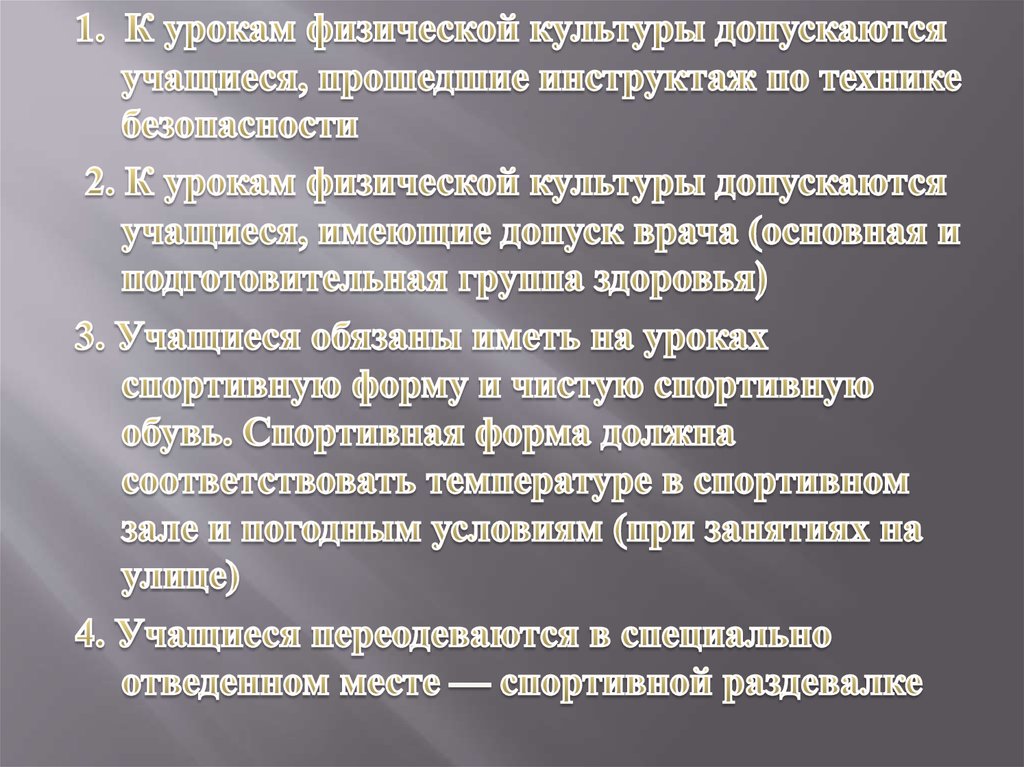 1. К урокам физической культуры допускаются учащиеся, прошедшие инструктаж по технике безопасности

2. К урокам физической культуры допускаются учащиеся, имеющие допуск врача (основная и подготовительная группа здоровья)

3. Учащиеся обязаны иметь на уроках спортивную форму и чистую спортивную обувь. Спортивная форма должна соответствовать температуре в спортивном зале и погодным условиям (при занятиях на улице)

4. Учащиеся переодеваются в специально отведенном месте — спортивной раздевалке